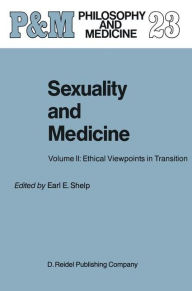 P&M PHILOSOPHY AND MEDICINE 23

Sexuality and Medicine

Volume II: Ethical Viewpoints in Transition

Edited by Earl E. Shelp

D. Reidel Publishing Company